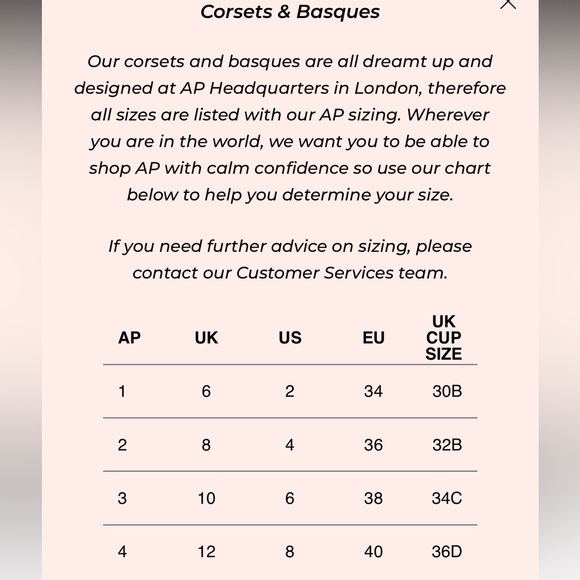 Corsets & Basques

Our corsets and basques are all dreamt up and designed at AP Headquarters in London, therefore all sizes are listed with our AP sizing. Wherever you are in the world, we want you to be able to shop AP with calm confidence so use our chart below to help you determine your size.

If you need further advice on sizing, please contact our Customer Services team.

| AP | UK | US | EU | UK CUP SIZE |
|---|---|---|---|---|
| 1 | 6 | 2 | 34 | 30B |
| 2 | 8 | 4 | 36 | 32B |
| 3 | 10 | 6 | 38 | 34C |
| 4 | 12 | 8 | 40 | 36D |